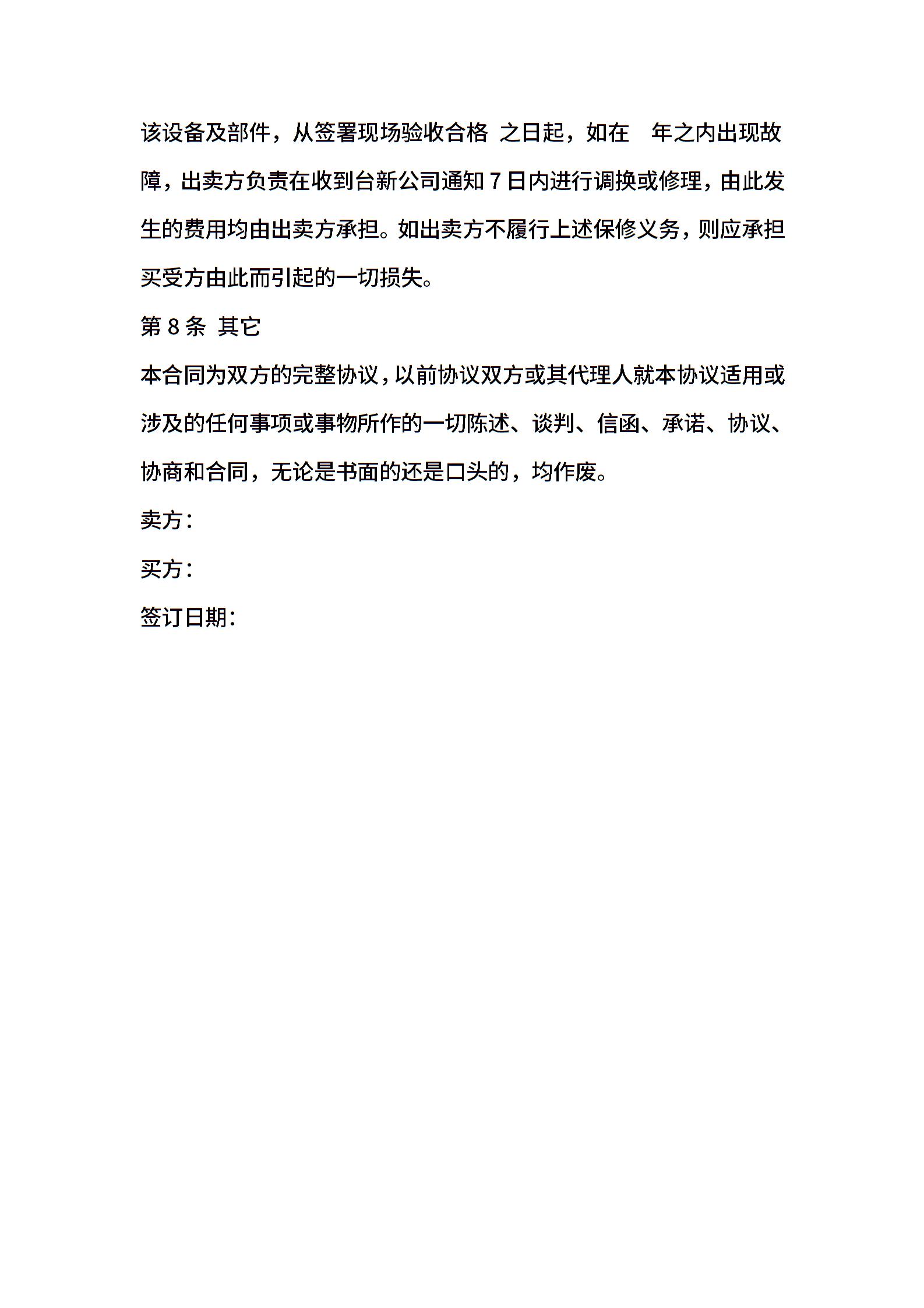 该设备及部件，从签署现场验收合格 之日起，如在 年之内出现故障，出卖方负责在收到台新公司通知 7 日内进行调换或修理，由此发生的费用均由出卖方承担。如出卖方不履行上述保修义务，则应承担买受方由此而引起的一切损失。

第 8 条 其它

本合同为双方的完整协议，以前协议双方或其代理人就本协议适用或涉及的任何事项或事物所作的一切陈述、谈判、信函、承诺、协议、协商和合同，无论是书面的还是口头的，均作废。

卖方：

买方：

签订日期：